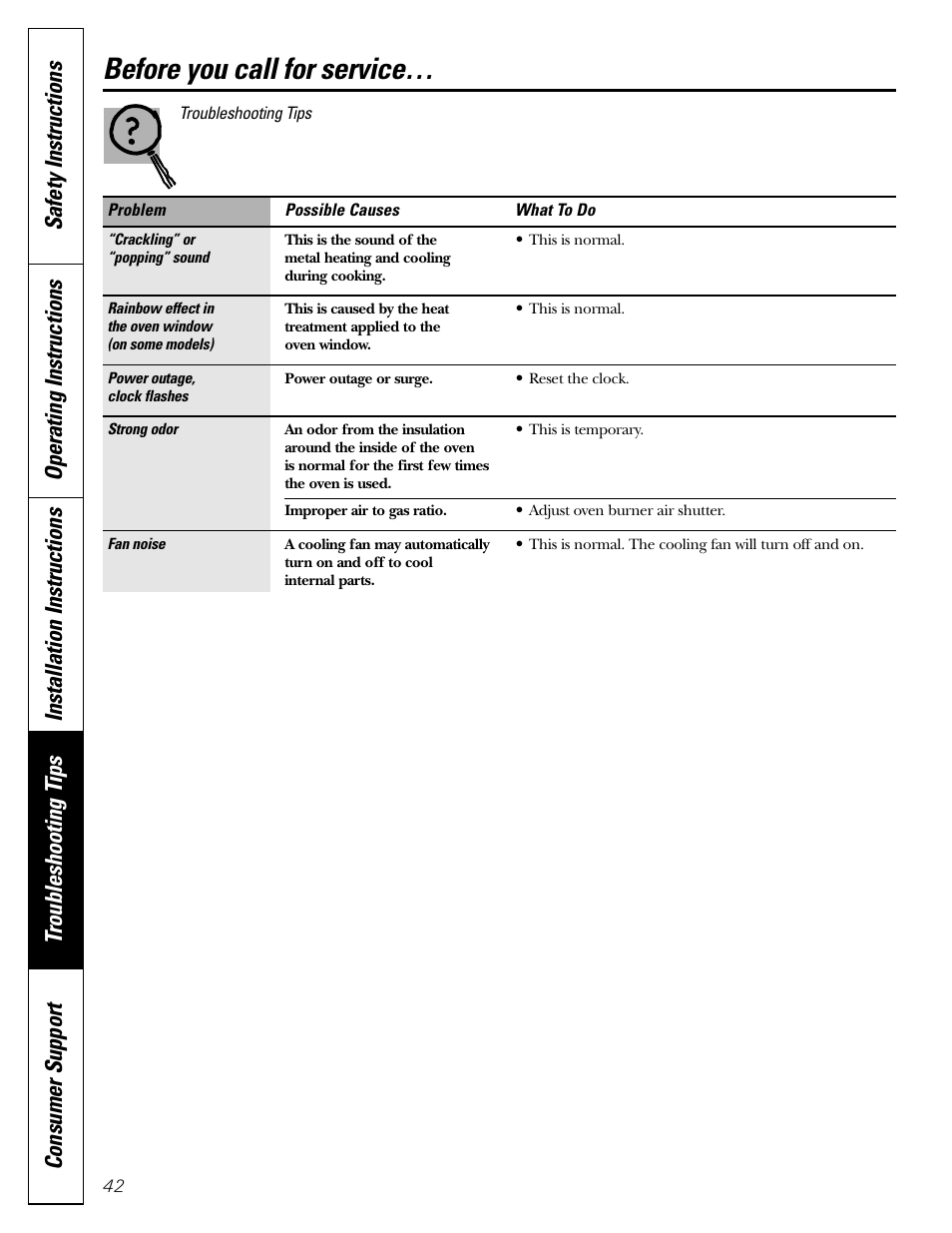 Safety Instructions

Operating Instructions

Installation Instructions

Troubleshooting Tips

Consumer Support

Before you call for service…

Troubleshooting Tips

| Problem | Possible Causes | What To Do |
|---|---|---|
| "Crackling" or "popping" sound | This is the sound of the metal heating and cooling during cooking. | • This is normal. |
| Rainbow effect in the oven window (on some models) | This is caused by the heat treatment applied to the oven window. | • This is normal. |
| Power outage, clock flashes | Power outage or surge. | • Reset the clock. |
| Strong odor | An odor from the insulation around the inside of the oven is normal for the first few times the oven is used. | • This is temporary. |
| | Improper air to gas ratio. | • Adjust oven burner air shutter. |
| Fan noise | A cooling fan may automatically turn on and off to cool internal parts. | • This is normal. The cooling fan will turn off and on. |

42